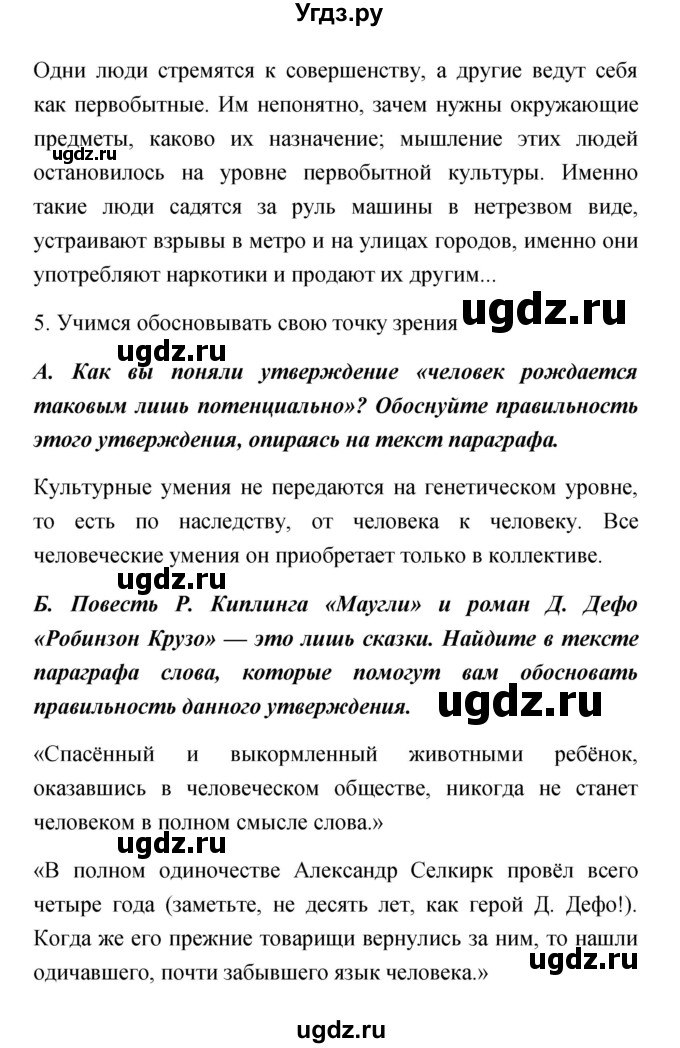 Угдз.ру

Одни люди стремятся к совершенству, а другие ведут себя как первобытные. Им непонятно, зачем нужны окружающие предметы, каково их назначение; мышление этих людей остановилось на уровне первобытной культуры. Именно такие люди садятся за руль машины в нетрезвом виде, устраивают взрывы в метро и на улицах городов, именно они употребляют наркотики и продают их другим...

ugdz.ru

5. Учимся обосновывать свою точку зрения

ugdz.ru

ugdz.ru

А. Как вы поняли утверждение «человек рождается таковым лишь потенциально»? Обоснуйте правильность этого утверждения, опираясь на текст параграфа.

Культурные умения не передаются на генетическом уровне, то есть по наследству, от человека к человеку. Все человеческие умения он приобретает только в коллективе.

ugdz.ru

Б. Повесть Р. Киплинга «Маугли» и роман Д. Дефо «Робинзон Крузо» — это лишь сказки. Найдите в тексте параграфа слова, которые помогут вам обосновать правильность данного утверждения.

ugdz.ru

«Спасённый и выкормленный животными ребёнок, оказавшись в человеческом обществе, никогда не станет человеком в полном смысле слова.»

ugdz.ru

«В полном одиночестве Александр Селкирк провёл всего четыре года (заметьте, не десять лет, как герой Д. Дефо!). Когда же его прежние товарищи вернулись за ним, то нашли одичавшего, почти забывшего язык человека.»

ugdz.ru

ugdz.ru